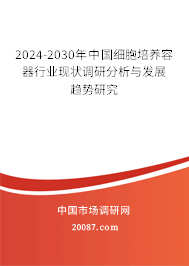 2024-2030年中国细胞培养容器行业现状调研分析与发展趋势研究

中国市场调研网

20087.com